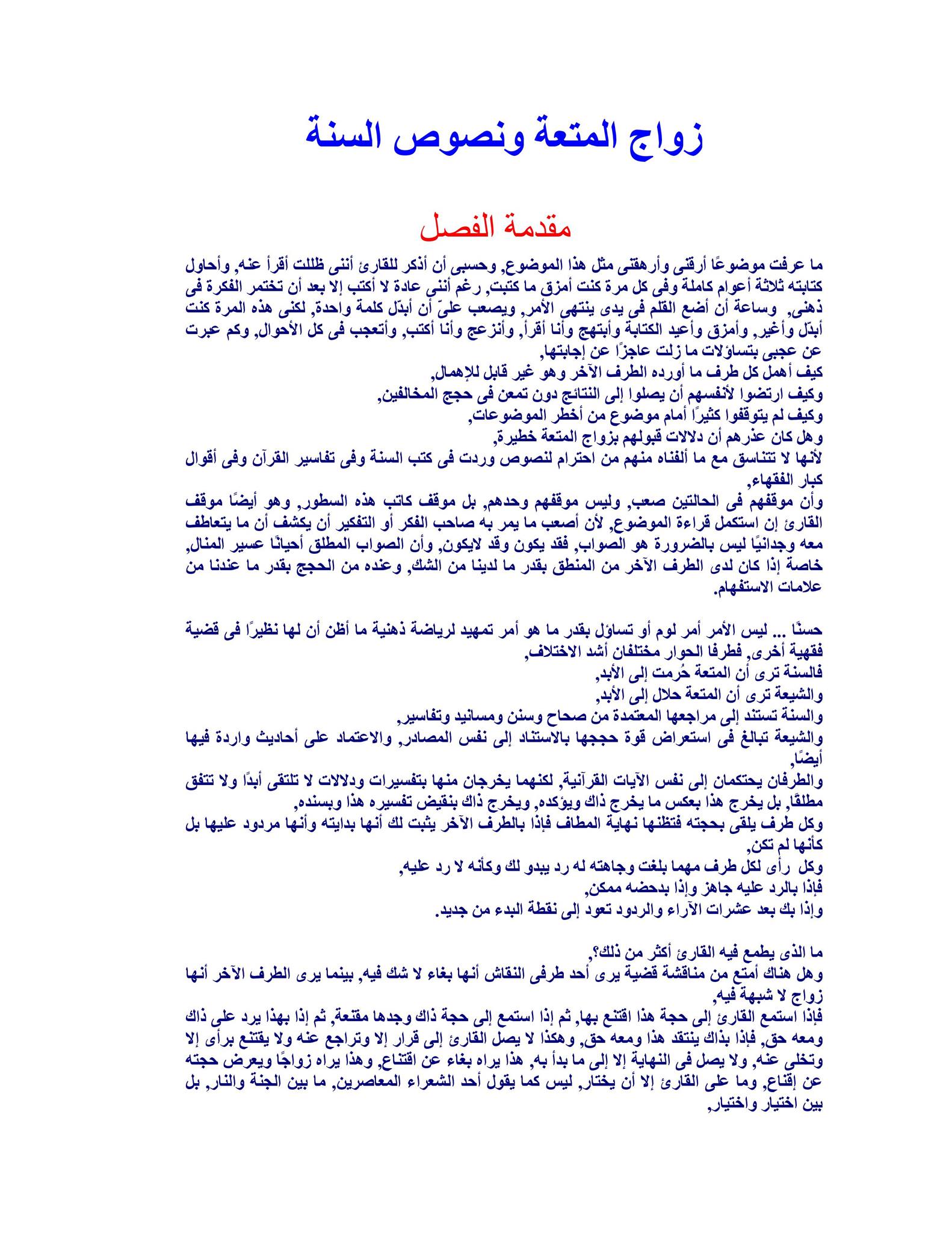 زواج المتعة ونصوص السنة

مقدمة الفصل

ما عرفت موضوعًا أرقنى وأرهقنى مثل هذا الموضوع, وحسبى أن أذكر للقارئ أننى ظللت أقرأ عنه, وأحاول كتابته ثلاثة أعوام كاملة وفى كل مرة كنت أمزق ما كتبت, رغم أننى عادة لا أكتب إلا بعد أن تختمر الفكرة فى ذهنى, وساعة أن أضع القلم فى يدى ينتهى الأمر, ويصعب علىّ أن أبدّل كلمة واحدة, لكنى هذه المرة كنت أبدّل وأغير, وأمزق وأعيد الكتابة وأبتهج وأنا أقرأ, وأنزعج وأنا أكتب, وأتعجب فى كل الأحوال, وكم عبرت عن عجبى بتساؤلات ما زلت عاجزًا عن إجابتها,
كيف أهمل كل طرف ما أورده الطرف الآخر وهو غير قابل للإهمال,
وكيف ارتضوا لأنفسهم أن يصلوا إلى النتائج دون تمعن فى حجج المخالفين,
وكيف لم يتوقفوا كثيرًا أمام موضوع من أخطر الموضوعات,
وهل كان عذرهم أن دلالات قبولهم بزواج المتعة خطيرة,
لأنها لا تتناسق مع ما ألفناه منهم من احترام لنصوص وردت فى كتب السنة وفى تفاسير القرآن وفى أقوال كبار الفقهاء,
وأن موقفهم فى الحالتين صعب, وليس موقفهم وحدهم, بل موقف كاتب هذه السطور, وهو أيضًا موقف القارئ إن استكمل قراءة الموضوع, لأن أصعب ما يمر به صاحب الفكر أو التفكير أن يكشف أن ما يتعاطف معه وجدانيًا ليس بالضرورة هو الصواب, فقد يكون وقد لايكون, وأن الصواب المطلق أحيانًا عسير المنال, خاصة إذا كان لدى الطرف الآخر من المنطق بقدر ما لدينا من الشك, وعنده من الحجج بقدر ما عندنا من علامات الاستفهام.

حسنًا ... ليس الأمر أمر لوم أو تساؤل بقدر ما هو أمر تمهيد لرياضة ذهنية ما أظن أن لها نظيرًا فى قضية فقهية أخرى, فطرفا الحوار مختلفان أشد الاختلاف,
فالسنة ترى أن المتعة حُرمت إلى الأبد,
والشيعة ترى أن المتعة حلال إلى الأبد,
والسنة تستند إلى مراجعها المعتمدة من صحاح وسنن ومسانيد وتفاسير,
والشيعة تبالغ فى استعراض قوة حججها بالاستناد إلى نفس المصادر, والاعتماد على أحاديث واردة فيها أيضًا,
والطرفان يحتكمان إلى نفس الآيات القرآنية, لكنهما يخرجان منها بتفسيرات ودلالات لا تلتقى أبدًا ولا تتفق مطلقًا, بل يخرج هذا بعكس ما يخرج ذاك ويؤكده, ويخرج ذاك بنقيض تفسيره هذا وبسنده,
وكل طرف يلقى بحجته فتظنها نهاية المطاف فإذا بالطرف الآخر يثبت لك أنها بدايته وأنها مردود عليها بل كأنها لم تكن,
وكل رأى لكل طرف مهما بلغت وجاهته له رد يبدو لك وكأنه لا رد عليه,
فإذا بالرد عليه جاهز وإذا بدحضه ممكن,
وإذا بك بعد عشرات الآراء والردود تعود إلى نقطة البدء من جديد.

ما الذى يطمع فيه القارئ أكثر من ذلك؟,
وهل هناك أمتع من مناقشة قضية يرى أحد طرفى النقاش أنها بغاء لا شك فيه, بينما يرى الطرف الآخر أنها زواج لا شبهة فيه,
فإذا استمع القارئ إلى حجة هذا اقتنع بها, ثم إذا استمع إلى حجة ذاك وجدها مقنعة, ثم إذا بهذا يرد على ذاك ومعه حق, فإذا بذاك ينتقد هذا ومعه حق, وهكذا لا يصل القارئ إلى قرار إلا وتراجع عنه ولا يقتنع برأى إلا وتخلى عنه, ولا يصل فى النهاية إلا إلى ما بدأ به, هذا يراه بغاء عن اقتناع, وهذا يراه زواجًا ويعرض حجته عن إقناع, وما على القارئ إلا أن يختار, ليس كما يقول أحد الشعراء المعاصرين, ما بين الجنة والنار, بل بين اختيار واختيار,